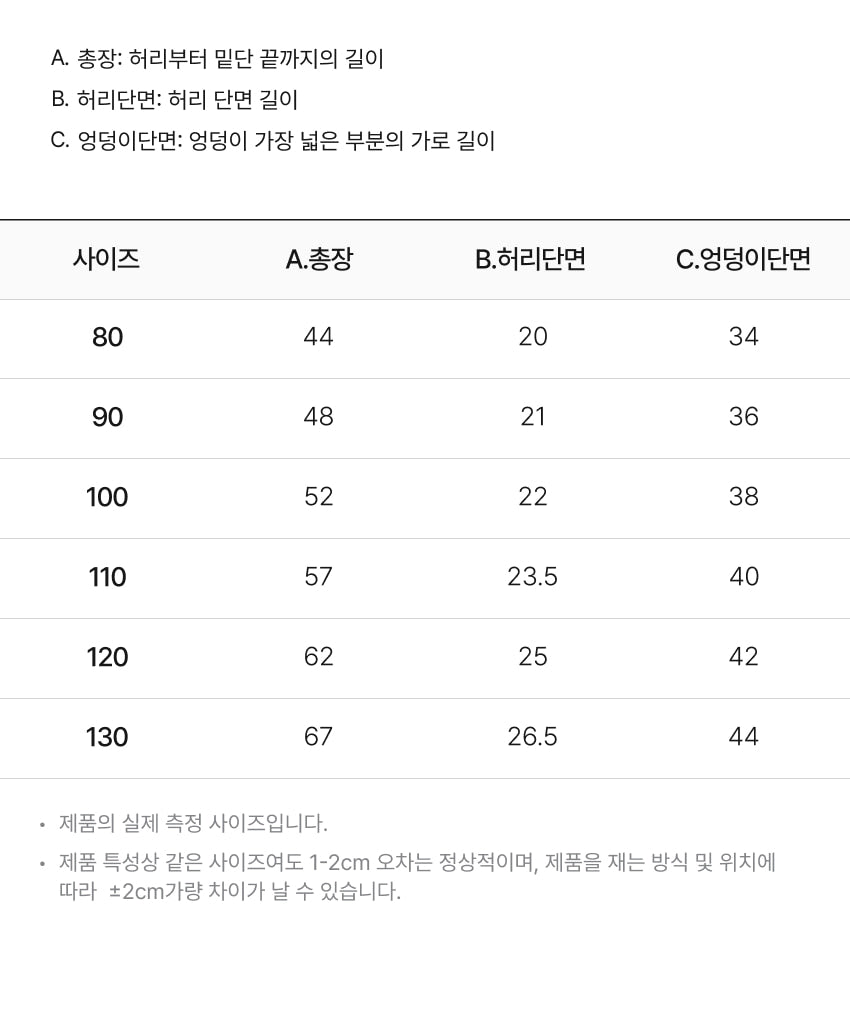 A. 총장: 허리부터 밑단 끝까지의 길이
B. 허리단면: 허리 단면 길이
C. 엉덩이단면: 엉덩이 가장 넓은 부분의 가로 길이

| 사이즈 | A.총장 | B.허리단면 | C.엉덩이단면 |
|---|---|---|---|
| 80 | 44 | 20 | 34 |
| 90 | 48 | 21 | 36 |
| 100 | 52 | 22 | 38 |
| 110 | 57 | 23.5 | 40 |
| 120 | 62 | 25 | 42 |
| 130 | 67 | 26.5 | 44 |

• 제품의 실제 측정 사이즈입니다.
• 제품 특성상 같은 사이즈여도 1-2cm 오차는 정상적이며, 제품을 재는 방식 및 위치에 따라 ±2cm가량 차이가 날 수 있습니다.